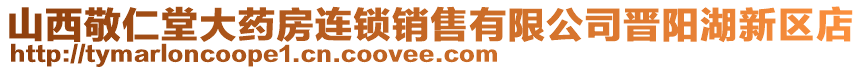 山西敬仁堂大药房连锁销售有限公司晋阳湖新区店
http://tymarloncoope1.cn.coovee.com